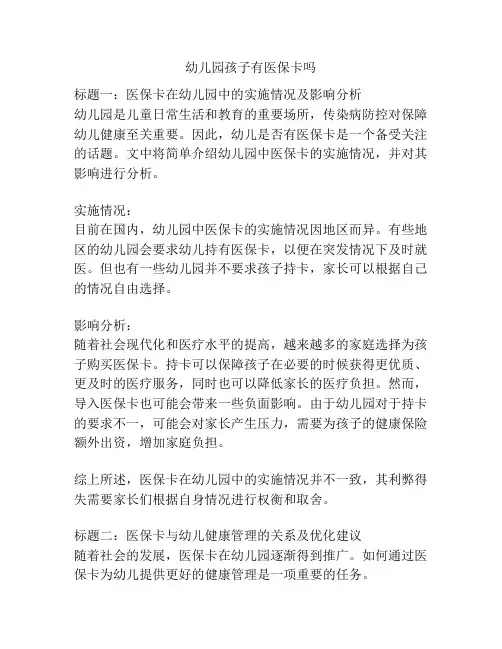 幼儿园孩子有医保卡吗

标题一：医保卡在幼儿园中的实施情况及影响分析
幼儿园是儿童日常生活和教育的重要场所，传染病防控对保障幼儿健康至关重要。因此，幼儿是否有医保卡是一个备受关注的话题。文中将简单介绍幼儿园中医保卡的实施情况，并对其影响进行分析。

实施情况：
目前在国内，幼儿园中医保卡的实施情况因地区而异。有些地区的幼儿园会要求幼儿持有医保卡，以便在突发情况下及时就医。但也有一些幼儿园并不要求孩子持卡，家长可以根据自己的情况自由选择。

影响分析：
随着社会现代化和医疗水平的提高，越来越多的家庭选择为孩子购买医保卡。持卡可以保障孩子在必要的时候获得更优质、更及时的医疗服务，同时也可以降低家长的医疗负担。然而，导入医保卡也可能会带来一些负面影响。由于幼儿园对于持卡的要求不一，可能会对家长产生压力，需要为孩子的健康保险额外出资，增加家庭负担。

综上所述，医保卡在幼儿园中的实施情况并不一致，其利弊得失需要家长们根据自身情况进行权衡和取舍。

标题二：医保卡与幼儿健康管理的关系及优化建议
随着社会的发展，医保卡在幼儿园逐渐得到推广。如何通过医保卡为幼儿提供更好的健康管理是一项重要的任务。